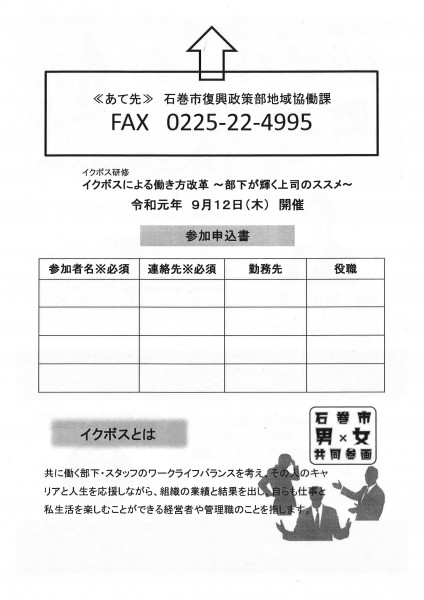 ≪あて先≫ 石巻市復興政策部地域協働課
FAX 0225-22-4995

イクボス研修
イクボスによる働き方改革 ～部下が輝く上司のススメ～
令和元年 9月12日（木） 開催

参加申込書

| 参加者名※必須 | 連絡先※必須 | 勤務先 | 役職 |
|---|---|---|---|
| | | | |
| | | | |
| | | | |
| | | | |

イクボスとは

石巻市
男×女
共同参画

共に働く部下・スタッフのワークライフバランスを考え、その人のキャリアと人生を応援しながら、組織の業績と結果を出し、自らも仕事と私生活を楽しむことができる経営者や管理職のことを指します。